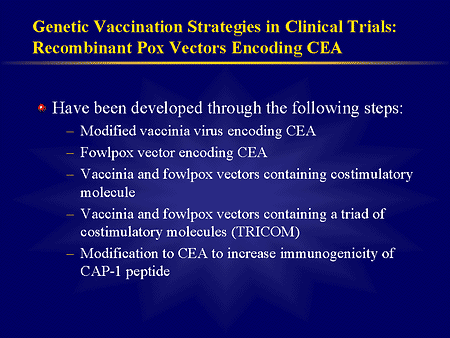 Genetic Vaccination Strategies in Clinical Trials: Recombinant Pox Vectors Encoding CEA

Have been developed through the following steps:
– Modified vaccinia virus encoding CEA
– Fowlpox vector encoding CEA
– Vaccinia and fowlpox vectors containing costimulatory molecule
– Vaccinia and fowlpox vectors containing a triad of costimulatory molecules (TRICOM)
– Modification to CEA to increase immunogenicity of CAP-1 peptide